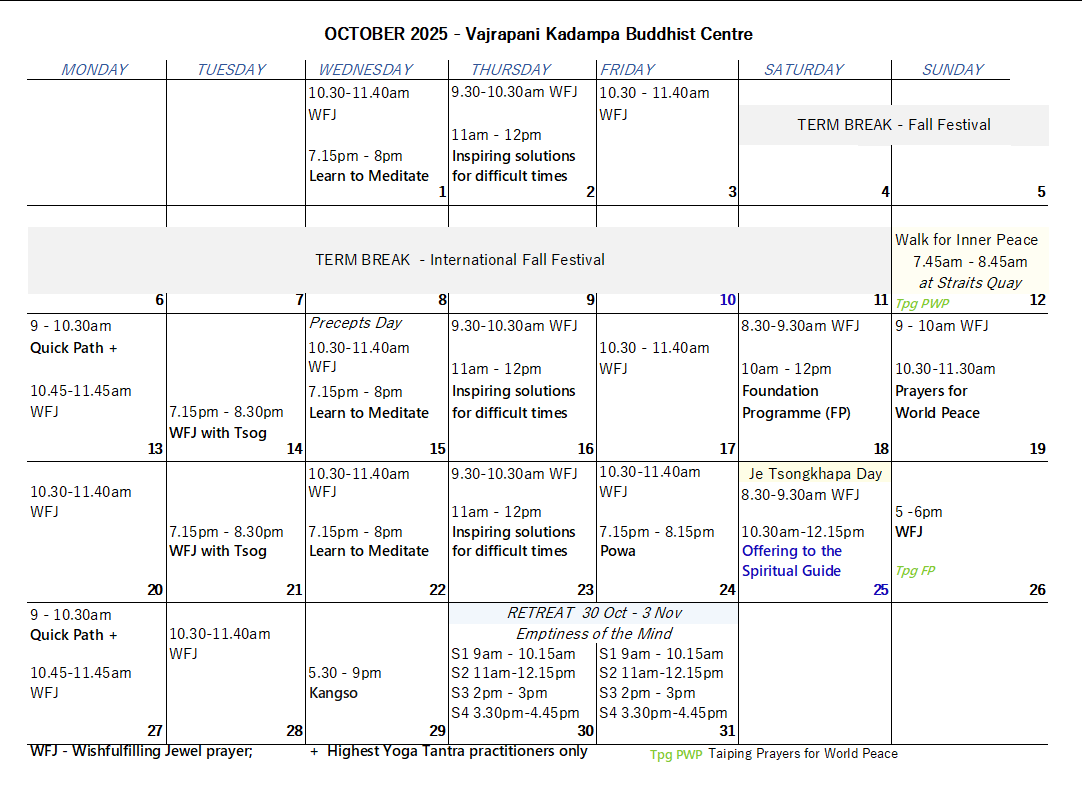 OCTOBER 2025 - Vajrapani Kadampa Buddhist Centre

| MONDAY | TUESDAY | WEDNESDAY | THURSDAY | FRIDAY | SATURDAY | SUNDAY |
|---|---|---|---|---|---|---|
| | | 10.30-11.40am WFJ 7.15pm - 8pm Learn to Meditate 1 | 9.30-10.30am WFJ 11am - 12pm Inspiring solutions for difficult times 2 | 10.30 - 11.40am WFJ 3 | TERM BREAK - Fall Festival 4 | 5 |
| TERM BREAK - International Fall Festival 6 | 7 | 8 | 9 | 10 | 11 | Walk for Inner Peace 7.45am - 8.45am at Straits Quay Tpg PWP 12 |
| 9 - 10.30am Quick Path + 10.45-11.45am WFJ 13 | 7.15pm - 8.30pm WFJ with Tsog 14 | Precepts Day 10.30-11.40am WFJ 7.15pm - 8pm Learn to Meditate 15 | 9.30-10.30am WFJ 11am - 12pm Inspiring solutions for difficult times 16 | 10.30 - 11.40am WFJ 17 | 8.30-9.30am WFJ 10am - 12pm Foundation Programme (FP) 18 | 9 - 10am WFJ 10.30-11.30am Prayers for World Peace 19 |
| 10.30-11.40am WFJ 20 | 7.15pm - 8.30pm WFJ with Tsog 21 | 10.30-11.40am WFJ 7.15pm - 8pm Learn to Meditate 22 | 9.30-10.30am WFJ 11am - 12pm Inspiring solutions for difficult times 23 | 10.30-11.40am WFJ 7.15pm - 8.15pm Powa 24 | Je Tsongkhapa Day 8.30-9.30am WFJ 10.30am-12.15pm Offering to the Spiritual Guide 25 | 5 -6pm WFJ Tpg FP 26 |
| 9 - 10.30am Quick Path + 10.45-11.45am WFJ 27 | 10.30-11.40am WFJ 28 | 5.30 - 9pm Kangso 29 | RETREAT 30 Oct - 3 Nov Emptiness of the Mind S1 9am - 10.15am S2 11am-12.15pm S3 2pm - 3pm S4 3.30pm-4.45pm 30 | S1 9am - 10.15am S2 11am-12.15pm S3 2pm - 3pm S4 3.30pm-4.45pm 31 | | |

WFJ - Wishfulfilling Jewel prayer; + Highest Yoga Tantra practitioners only Tpg PWP Taiping Prayers for World Peace